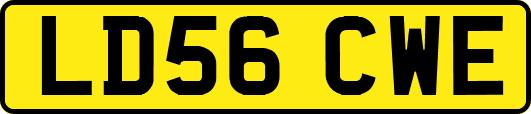 LD56 CWE